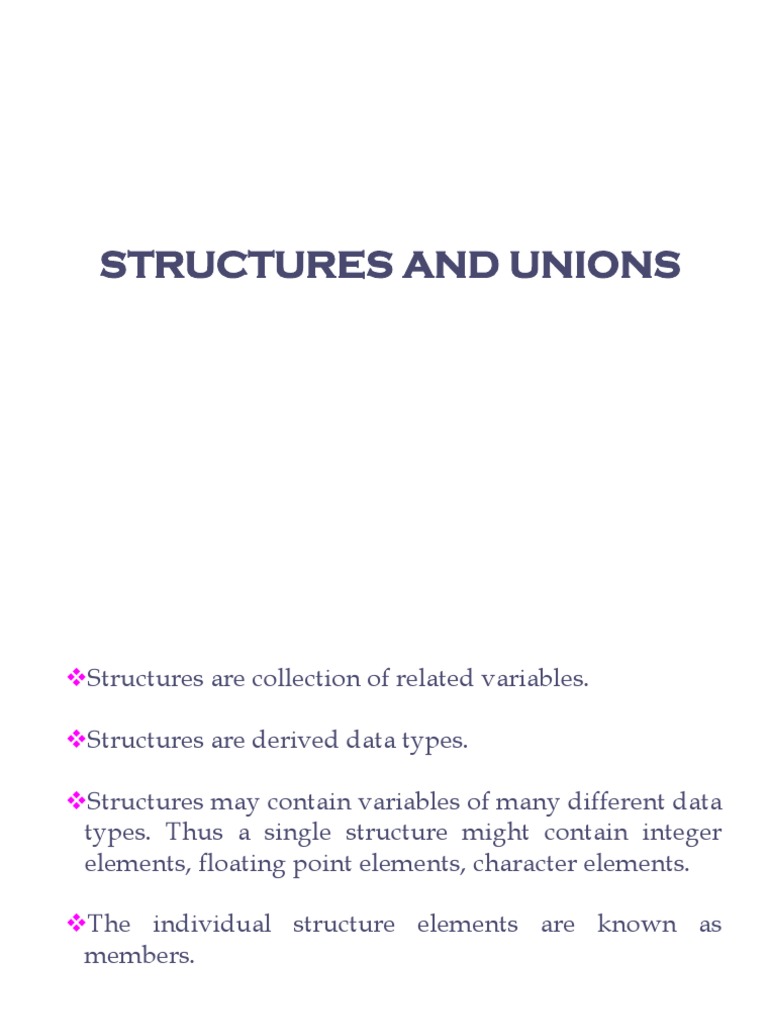 STRUCTURES AND UNIONS

❖Structures are collection of related variables.

❖Structures are derived data types.

❖Structures may contain variables of many different data types. Thus a single structure might contain integer elements, floating point elements, character elements.

❖The individual structure elements are known as members.